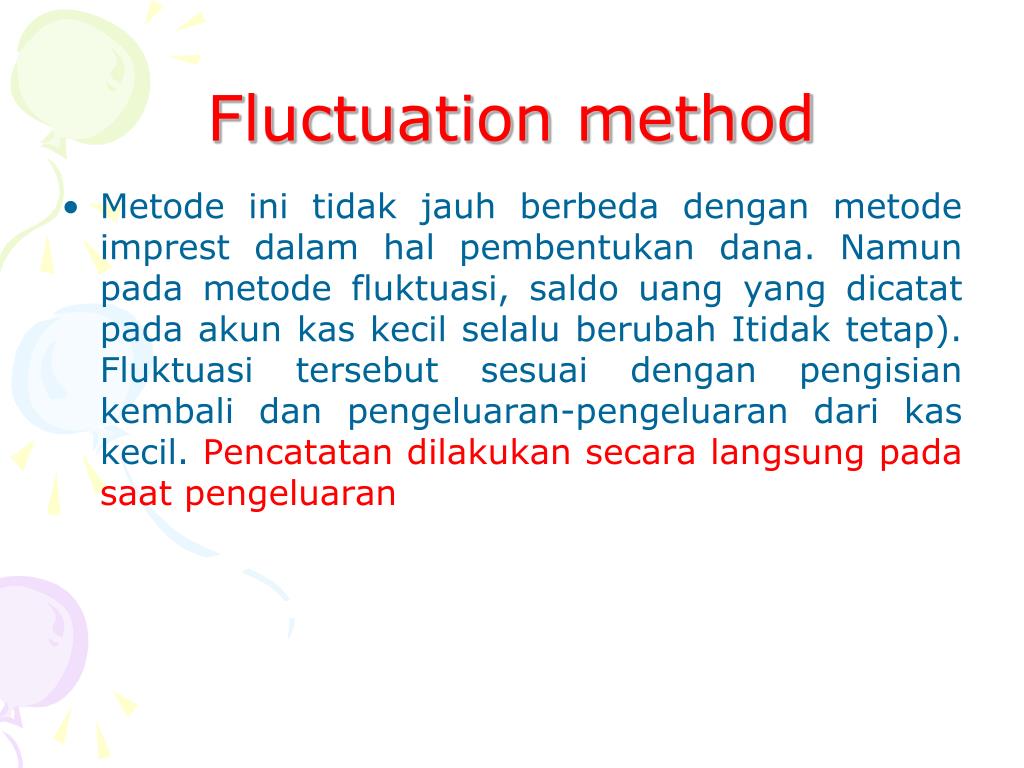 Fluctuation method

• Metode ini tidak jauh berbeda dengan metode imprest dalam hal pembentukan dana. Namun pada metode fluktuasi, saldo uang yang dicatat pada akun kas kecil selalu berubah Itidak tetap). Fluktuasi tersebut sesuai dengan pengisian kembali dan pengeluaran-pengeluaran dari kas kecil. Pencatatan dilakukan secara langsung pada saat pengeluaran